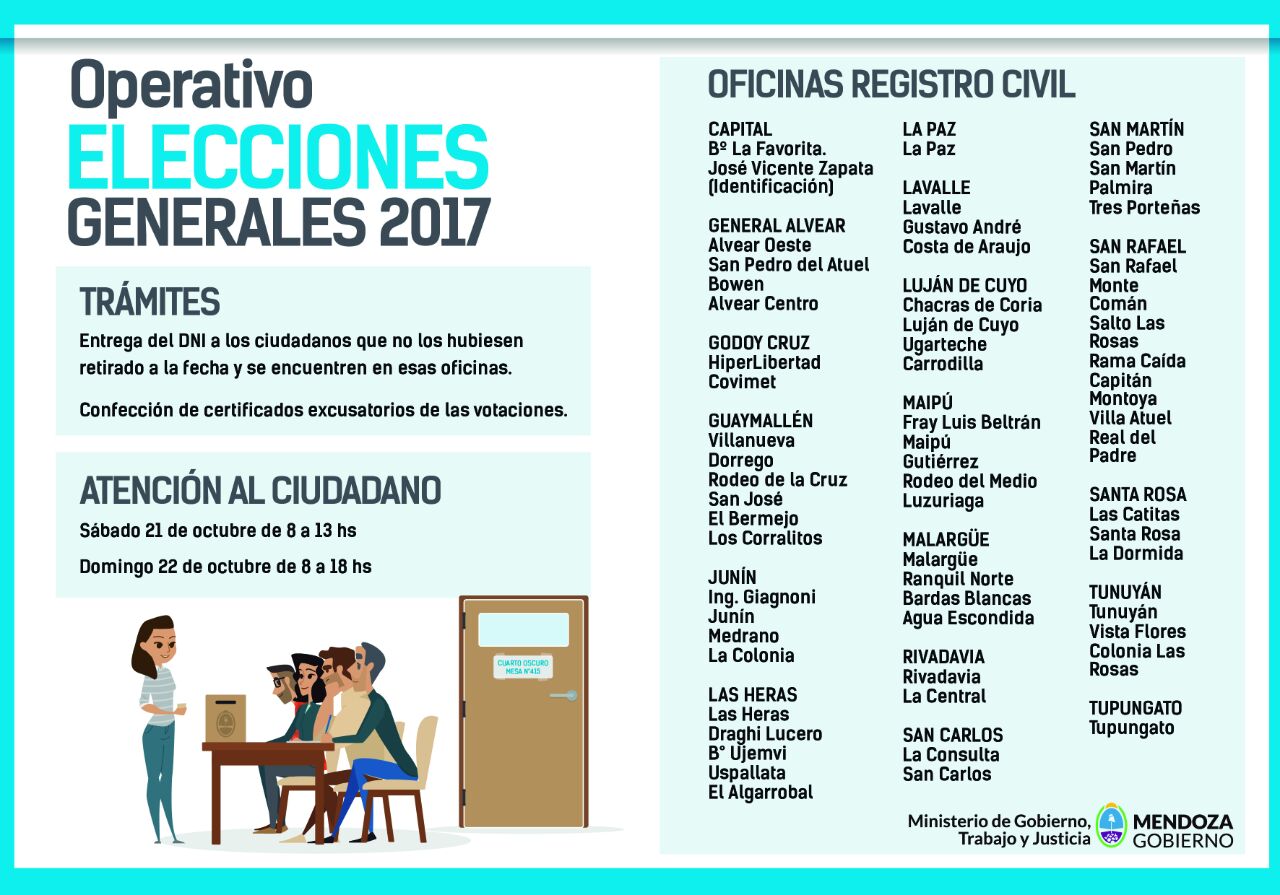 Operativo
ELECCIONES
GENERALES 2017

TRÁMITES

Entrega del DNI a los ciudadanos que no los hubiesen retirado a la fecha y se encuentren en esas oficinas.

Confección de certificados excusatorios de las votaciones.

ATENCIÓN AL CIUDADANO

Sábado 21 de octubre de 8 a 13 hs

Domingo 22 de octubre de 8 a 18 hs

CUARTO OSCURO
MESA Nº415

OFICINAS REGISTRO CIVIL

CAPITAL
Bº La Favorita.
José Vicente Zapata (Identificación)

GENERAL ALVEAR
Alvear Oeste
San Pedro del Atuel
Bowen
Alvear Centro

GODOY CRUZ
HiperLibertad
Covimet

GUAYMALLÉN
Villanueva
Dorrego
Rodeo de la Cruz
San José
El Bermejo
Los Corralitos

JUNÍN
Ing. Giagnoni
Junín
Medrano
La Colonia

LAS HERAS
Las Heras
Draghi Lucero
B° Ujemvi
Uspallata
El Algarrobal

LA PAZ
La Paz

LAVALLE
Lavalle
Gustavo André
Costa de Araujo

LUJÁN DE CUYO
Chacras de Coria
Luján de Cuyo
Ugarteche
Carrodilla

MAIPÚ
Fray Luis Beltrán
Maipú
Gutiérrez
Rodeo del Medio
Luzuriaga

MALARGÜE
Malargüe
Ranquil Norte
Bardas Blancas
Agua Escondida

RIVADAVIA
Rivadavia
La Central

SAN CARLOS
La Consulta
San Carlos

SAN MARTÍN
San Pedro
San Martín
Palmira
Tres Porteñas

SAN RAFAEL
San Rafael
Monte Comán
Salto Las Rosas
Rama Caída
Capitán Montoya
Villa Atuel
Real del Padre

SANTA ROSA
Las Catitas
Santa Rosa
La Dormida

TUNUYÁN
Tunuyán
Vista Flores
Colonia Las Rosas

TUPUNGATO
Tupungato

Ministerio de Gobierno, Trabajo y Justicia
MENDOZA GOBIERNO